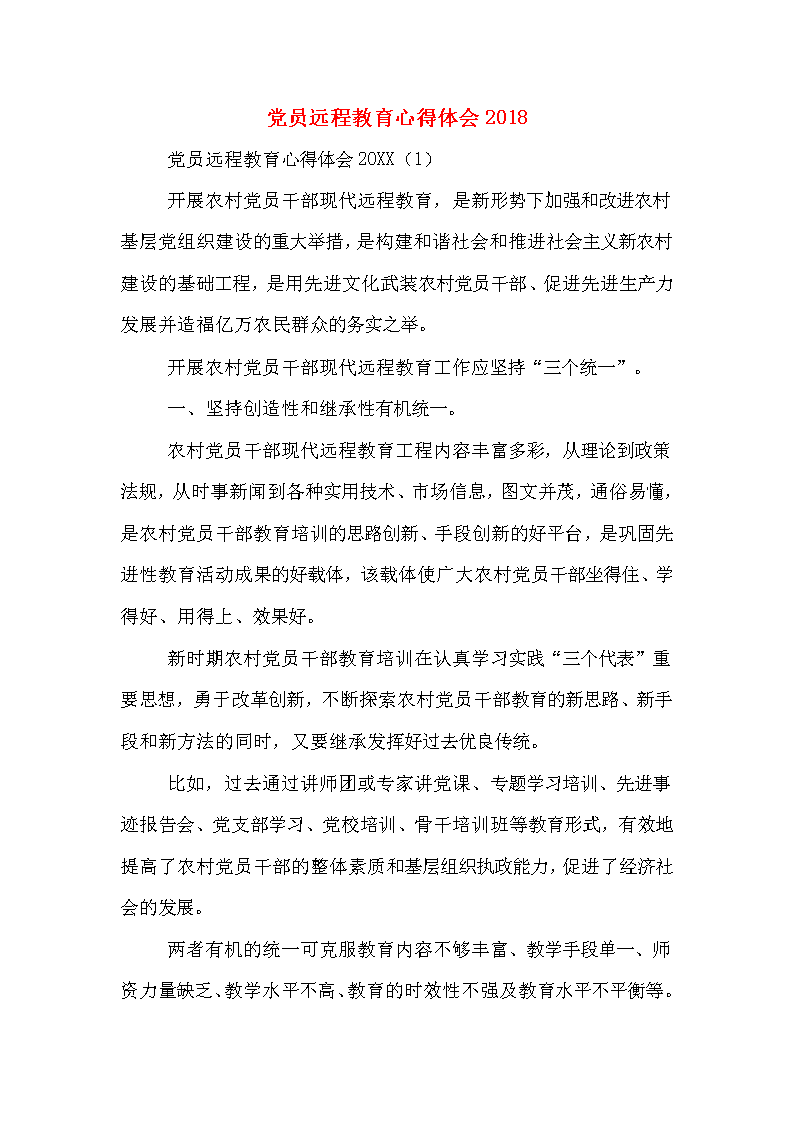 党员远程教育心得体会2018

党员远程教育心得体会20XX（1）

开展农村党员干部现代远程教育，是新形势下加强和改进农村基层党组织建设的重大举措，是构建和谐社会和推进社会主义新农村建设的基础工程，是用先进文化武装农村党员干部、促进先进生产力发展并造福亿万农民群众的务实之举。

开展农村党员干部现代远程教育工作应坚持“三个统一”。

一、坚持创造性和继承性有机统一。

农村党员干部现代远程教育工程内容丰富多彩，从理论到政策法规，从时事新闻到各种实用技术、市场信息，图文并茂，通俗易懂，是农村党员干部教育培训的思路创新、手段创新的好平台，是巩固先进性教育活动成果的好载体，该载体使广大农村党员干部坐得住、学得好、用得上、效果好。

新时期农村党员干部教育培训在认真学习实践“三个代表”重要思想，勇于改革创新，不断探索农村党员干部教育的新思路、新手段和新方法的同时，又要继承发挥好过去优良传统。

比如，过去通过讲师团或专家讲党课、专题学习培训、先进事迹报告会、党支部学习、党校培训、骨干培训班等教育形式，有效地提高了农村党员干部的整体素质和基层组织执政能力，促进了经济社会的发展。

两者有机的统一可克服教育内容不够丰富、教学手段单一、师资力量缺乏、教学水平不高、教育的时效性不强及教育水平不平衡等。